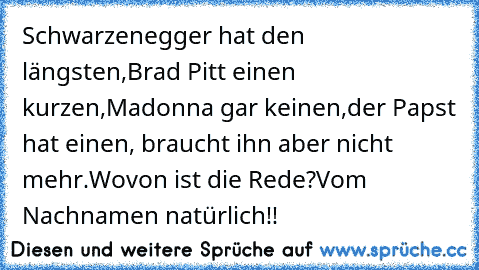 Schwarzenegger hat den längsten,Brad Pitt einen kurzen,Madonna gar keinen,der Papst hat einen, braucht ihn aber nicht mehr.Wovon ist die Rede?Vom Nachnamen natürlich!!

Diesen und weitere Sprüche auf www.sprüche.cc